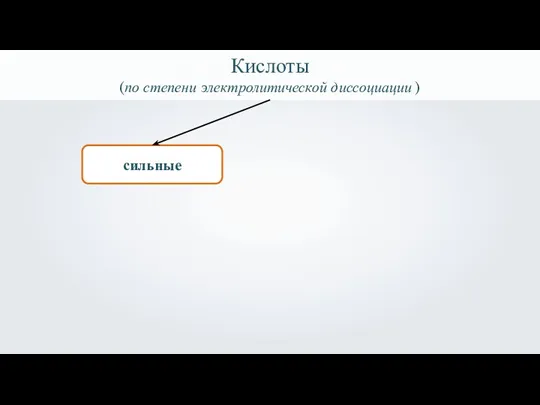 Кислоты
(по степени электролитической диссоциации )

сильные